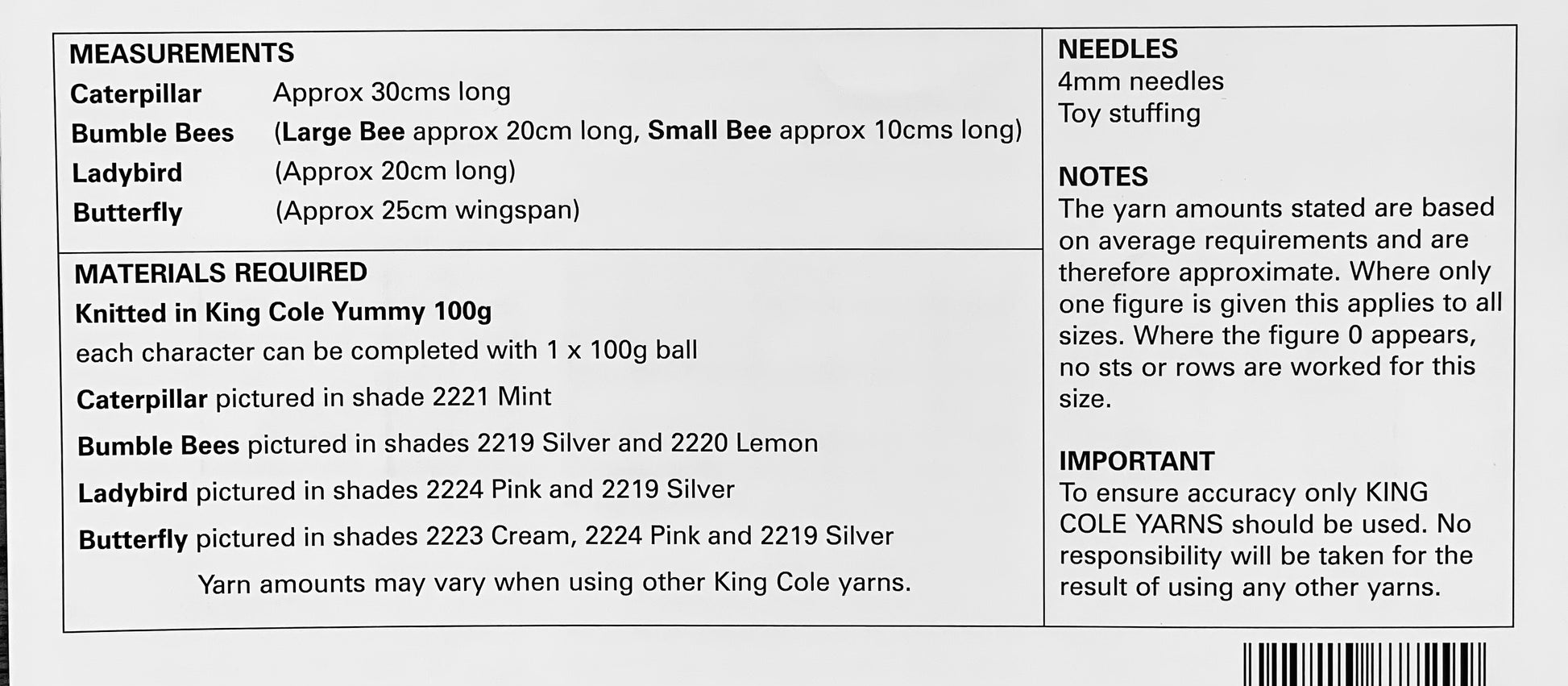 MEASUREMENTS
Caterpillar Approx 30cms long
Bumble Bees (Large Bee approx 20cm long, Small Bee approx 10cms long)
Ladybird (Approx 20cm long)
Butterfly (Approx 25cm wingspan)

MATERIALS REQUIRED
Knitted in King Cole Yummy 100g
each character can be completed with 1 x 100g ball

Caterpillar pictured in shade 2221 Mint

Bumble Bees pictured in shades 2219 Silver and 2220 Lemon

Ladybird pictured in shades 2224 Pink and 2219 Silver

Butterfly pictured in shades 2223 Cream, 2224 Pink and 2219 Silver

Yarn amounts may vary when using other King Cole yarns.

NEEDLES
4mm needles
Toy stuffing

NOTES
The yarn amounts stated are based on average requirements and are therefore approximate. Where only one figure is given this applies to all sizes. Where the figure 0 appears, no sts or rows are worked for this size.

IMPORTANT
To ensure accuracy only KING COLE YARNS should be used. No responsibility will be taken for the result of using any other yarns.